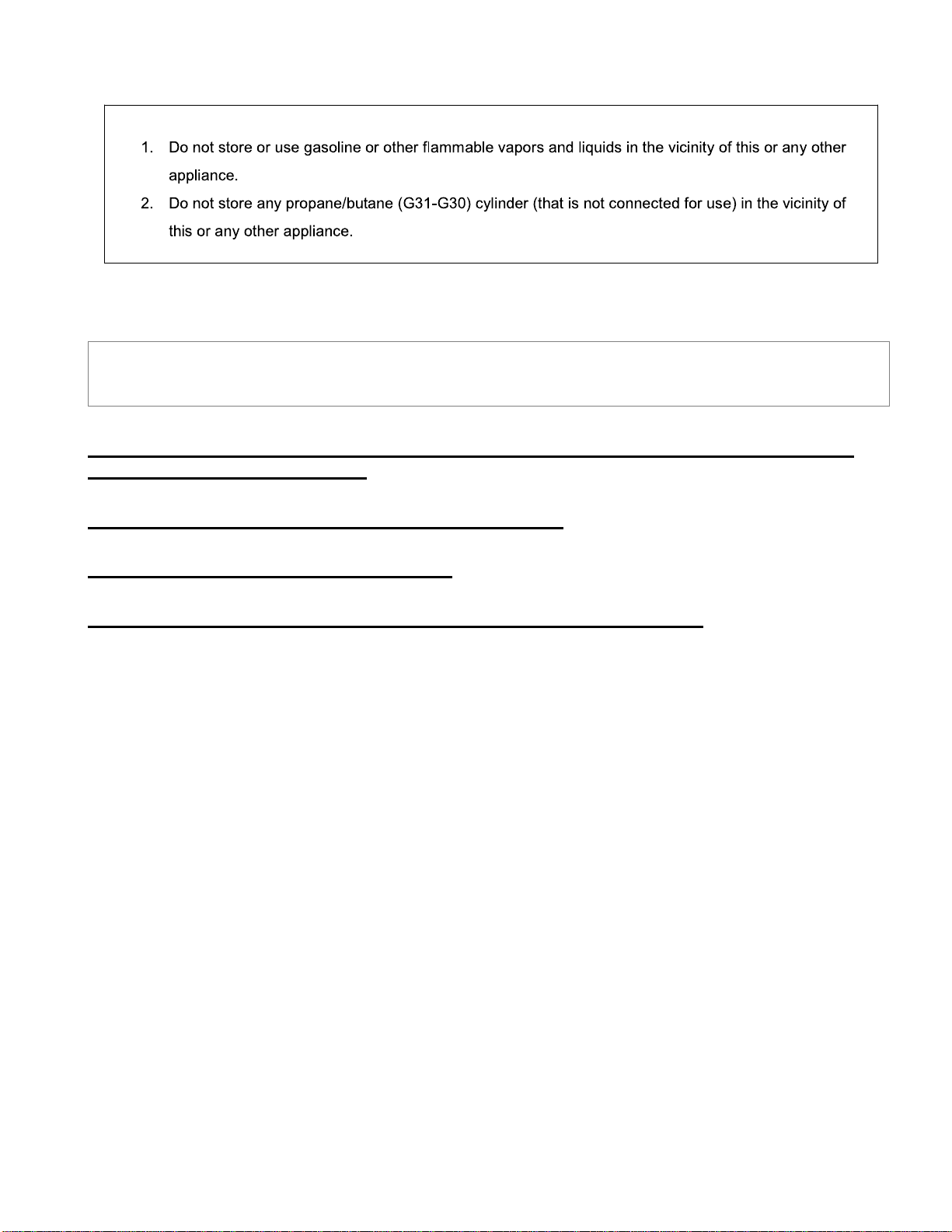 1. Do not store or use gasoline or other flammable vapors and liquids in the vicinity of this or any other appliance.
2. Do not store any propane/butane (G31-G30) cylinder (that is not connected for use) in the vicinity of this or any other appliance.